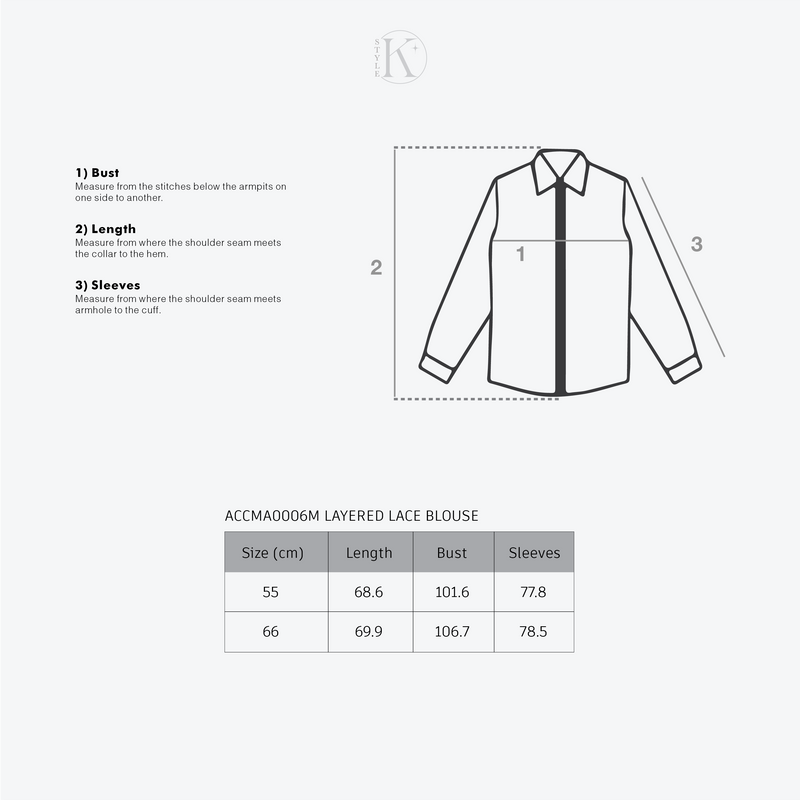 STYLE K

1) Bust
Measure from the stitches below the armpits on one side to another.

2) Length
Measure from where the shoulder seam meets the collar to the hem.

3) Sleeves
Measure from where the shoulder seam meets armhole to the cuff.

2

1

3

ACCMA0006M LAYERED LACE BLOUSE

| Size (cm) | Length | Bust | Sleeves |
|---|---|---|---|
| 55 | 68.6 | 101.6 | 77.8 |
| 66 | 69.9 | 106.7 | 78.5 |